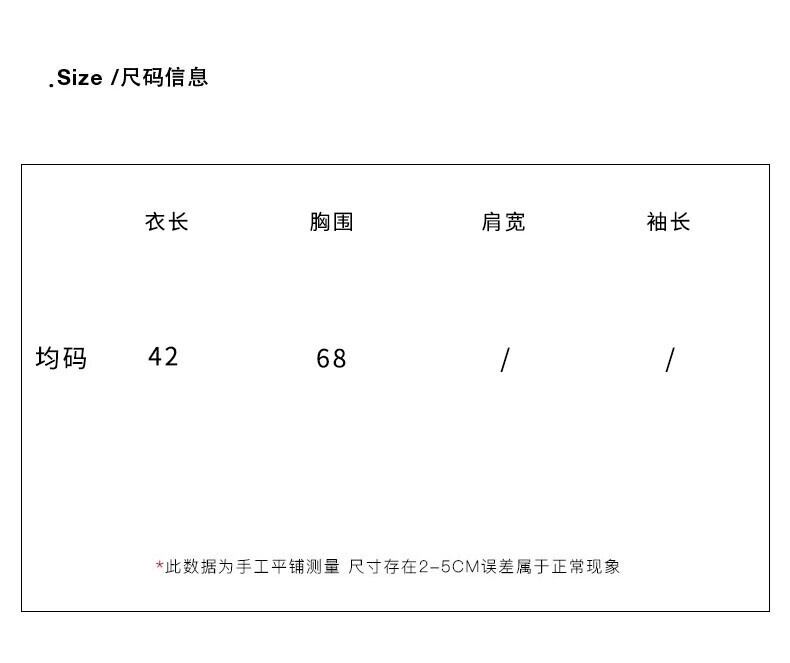 .Size /尺码信息

|  | 衣长 | 胸围 | 肩宽 | 袖长 |
|---|---|---|---|---|
| 均码 | 42 | 68 | / | / |

*此数据为手工平铺测量 尺寸存在2-5CM误差属于正常现象